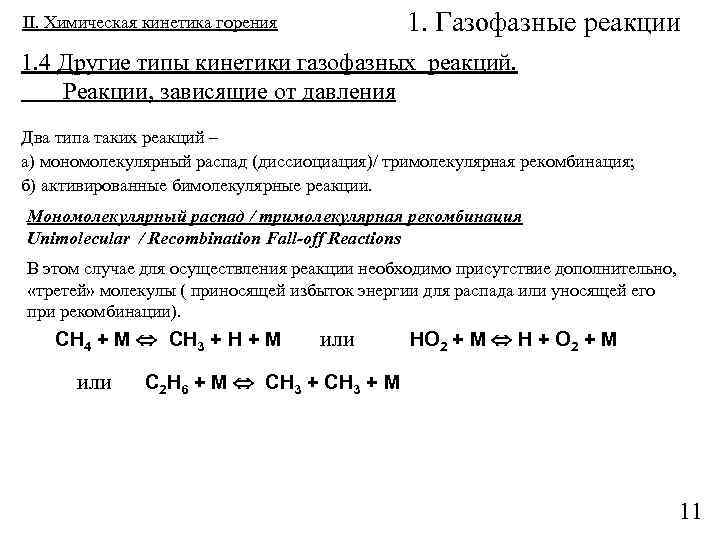 II. Химическая кинетика горения

1. Газофазные реакции

1.4 Другие типы кинетики газофазных реакций.
Реакции, зависящие от давления

Два типа таких реакций –
а) мономолекулярный распад (диссиоциация)/ тримолекулярная рекомбинация;
б) активированные бимолекулярные реакции.

Мономолекулярный распад / тримолекулярная рекомбинация
Unimolecular / Recombination Fall-off Reactions

В этом случае для осуществления реакции необходимо присутствие дополнительно, «третей» молекулы ( приносящей избыток энергии для распада или уносящей его при рекомбинации).

$CH_4 + M \Leftrightarrow CH_3 + H + M$ или $HO_2 + M \Leftrightarrow H + O_2 + M$

или $C_2H_6 + M \Leftrightarrow CH_3 + CH_3 + M$

11